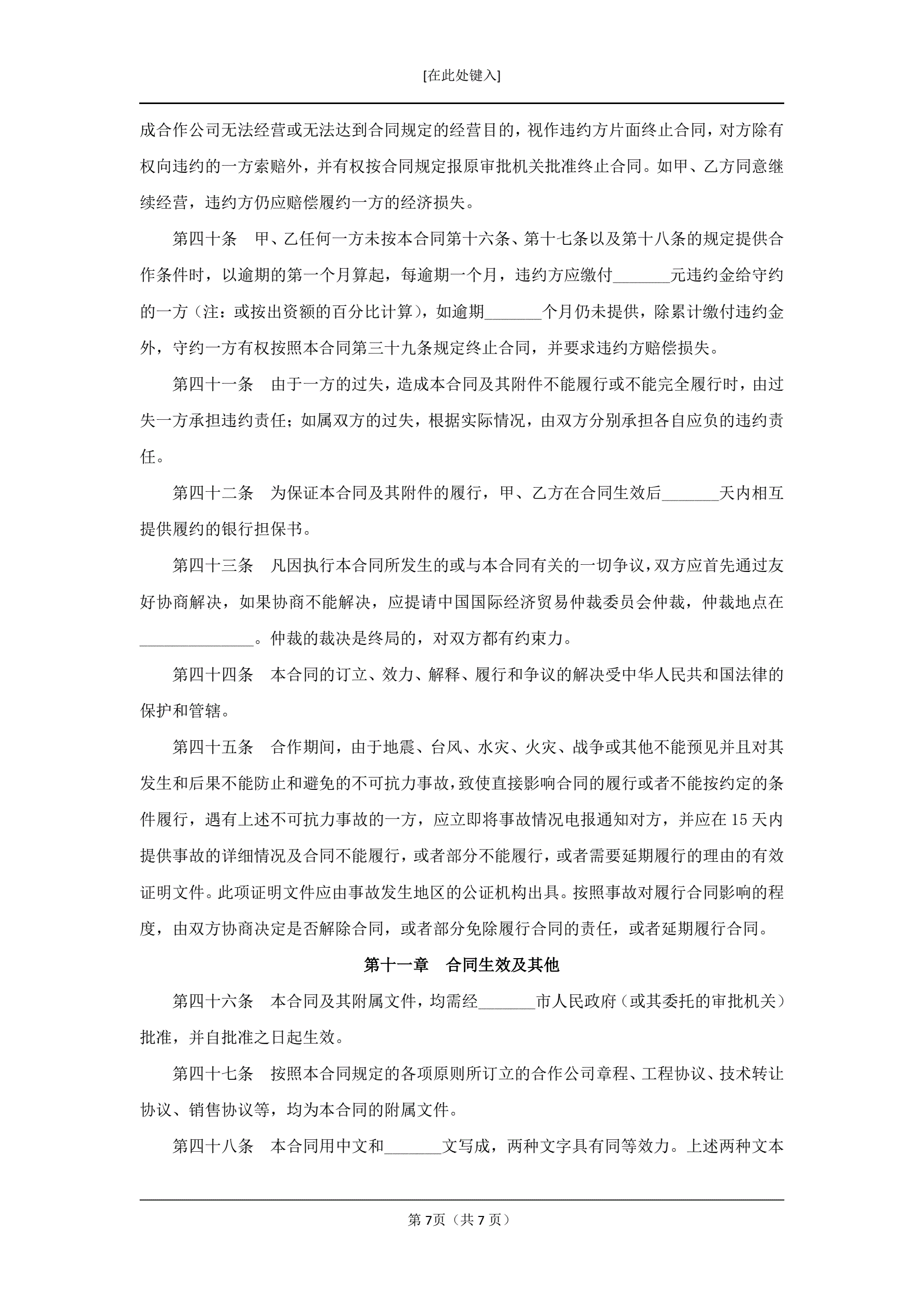 [在此处键入]

成合作公司无法经营或无法达到合同规定的经营目的，视作违约方片面终止合同，对方除有权向违约的一方索赔外，并有权按合同规定报原审批机关批准终止合同。如甲、乙方同意继续经营，违约方仍应赔偿履约一方的经济损失。

第四十条　甲、乙任何一方未按本合同第十六条、第十七条以及第十八条的规定提供合作条件时，以逾期的第一个月算起，每逾期一个月，违约方应缴付_______元违约金给守约的一方（注：或按出资额的百分比计算），如逾期_______个月仍未提供，除累计缴付违约金外，守约一方有权按照本合同第三十九条规定终止合同，并要求违约方赔偿损失。

第四十一条　由于一方的过失，造成本合同及其附件不能履行或不能完全履行时，由过失一方承担违约责任；如属双方的过失，根据实际情况，由双方分别承担各自应负的违约责任。

第四十二条　为保证本合同及其附件的履行，甲、乙方在合同生效后_______天内相互提供履约的银行担保书。

第四十三条　凡因执行本合同所发生的或与本合同有关的一切争议，双方应首先通过友好协商解决，如果协商不能解决，应提请中国国际经济贸易仲裁委员会仲裁，仲裁地点在______________。仲裁的裁决是终局的，对双方都有约束力。

第四十四条　本合同的订立、效力、解释、履行和争议的解决受中华人民共和国法律的保护和管辖。

第四十五条　合作期间，由于地震、台风、水灾、火灾、战争或其他不能预见并且对其发生和后果不能防止和避免的不可抗力事故，致使直接影响合同的履行或者不能按约定的条件履行，遇有上述不可抗力事故的一方，应立即将事故情况电报通知对方，并应在15天内提供事故的详细情况及合同不能履行，或者部分不能履行，或者需要延期履行的理由的有效证明文件。此项证明文件应由事故发生地区的公证机构出具。按照事故对履行合同影响的程度，由双方协商决定是否解除合同，或者部分免除履行合同的责任，或者延期履行合同。

第十一章　合同生效及其他

第四十六条　本合同及其附属文件，均需经_______市人民政府（或其委托的审批机关）批准，并自批准之日起生效。

第四十七条　按照本合同规定的各项原则所订立的合作公司章程、工程协议、技术转让协议、销售协议等，均为本合同的附属文件。

第四十八条　本合同用中文和_______文写成，两种文字具有同等效力。上述两种文本

第7页（共7页）